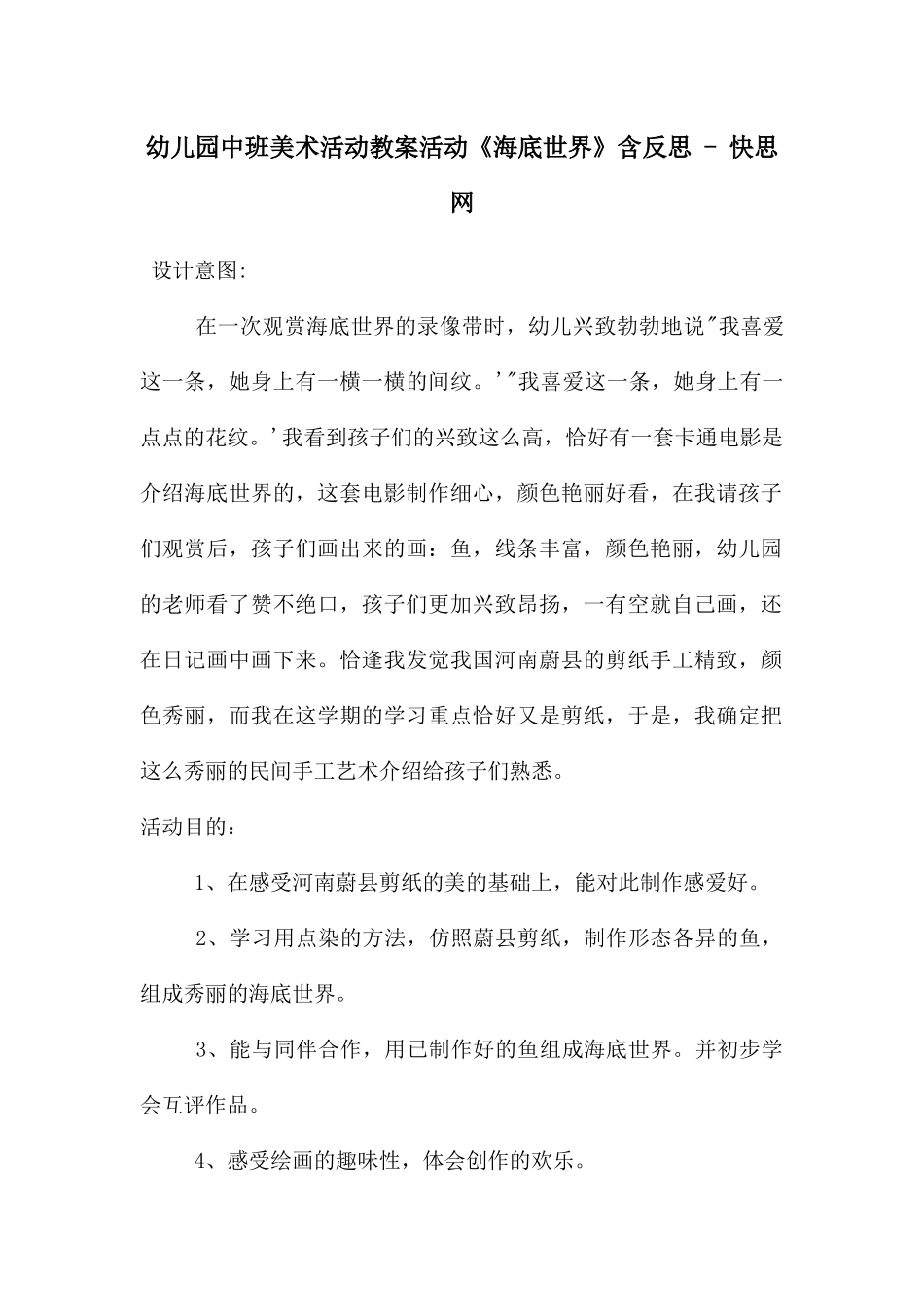 幼儿园中班美术活动教案活动《海底世界》含反思 - 快思网

设计意图:

在一次观赏海底世界的录像带时，幼儿兴致勃勃地说"我喜爱这一条，她身上有一横一横的间纹。'"我喜爱这一条，她身上有一点点的花纹。'我看到孩子们的兴致这么高，恰好有一套卡通电影是介绍海底世界的，这套电影制作细心，颜色艳丽好看，在我请孩子们观赏后，孩子们画出来的画：鱼，线条丰富，颜色艳丽，幼儿园的老师看了赞不绝口，孩子们更加兴致昂扬，一有空就自己画，还在日记画中画下来。恰逢我发觉我国河南蔚县的剪纸手工精致，颜色秀丽，而我在这学期的学习重点恰好又是剪纸，于是，我确定把这么秀丽的民间手工艺术介绍给孩子们熟悉。

活动目的:

1、在感受河南蔚县剪纸的美的基础上，能对此制作感爱好。

2、学习用点染的方法，仿照蔚县剪纸，制作形态各异的鱼，组成秀丽的海底世界。

3、能与同伴合作，用已制作好的鱼组成海底世界。并初步学会互评作品。

4、感受绘画的趣味性，体会创作的欢乐。